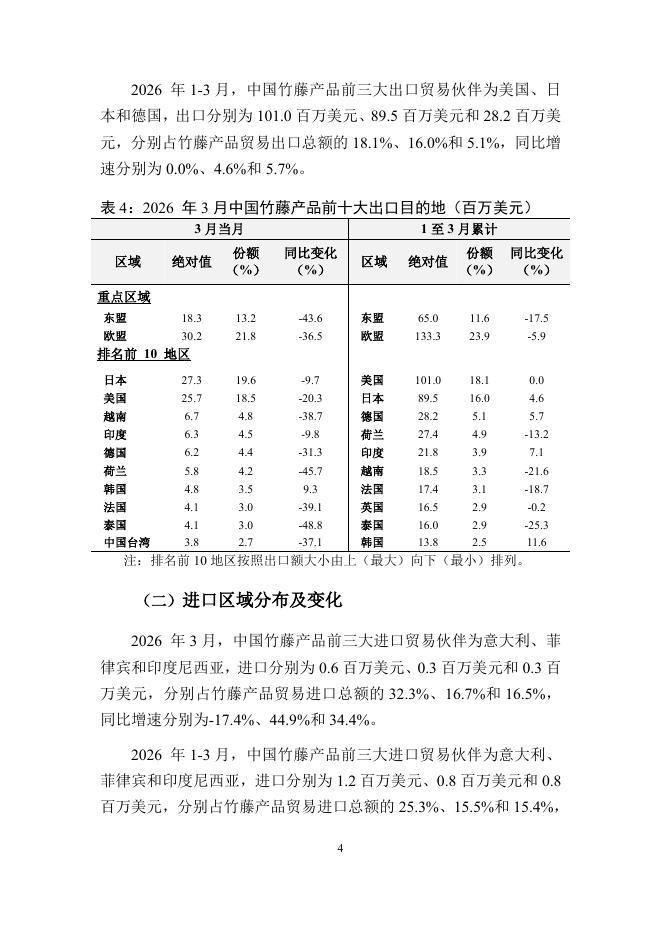 2026 年 1-3 月，中国竹藤产品前三大出口贸易伙伴为美国、日本和德国，出口分别为 101.0 百万美元、89.5 百万美元和 28.2 百万美元，分别占竹藤产品贸易出口总额的 18.1%、16.0%和 5.1%，同比增速分别为 0.0%、4.6%和 5.7%。

表 4：2026 年 3 月中国竹藤产品前十大出口目的地（百万美元）

| 3 月当月 | | | | 1 至 3 月累计 | | | |
|---|---|---|---|---|---|---|---|
| 区域 | 绝对值 | 份额（%） | 同比变化（%） | 区域 | 绝对值 | 份额（%） | 同比变化（%） |
| 重点区域 | | | | | | | |
| 东盟 | 18.3 | 13.2 | -43.6 | 东盟 | 65.0 | 11.6 | -17.5 |
| 欧盟 | 30.2 | 21.8 | -36.5 | 欧盟 | 133.3 | 23.9 | -5.9 |
| 排名前 10 地区 | | | | | | | |
| 日本 | 27.3 | 19.6 | -9.7 | 美国 | 101.0 | 18.1 | 0.0 |
| 美国 | 25.7 | 18.5 | -20.3 | 日本 | 89.5 | 16.0 | 4.6 |
| 越南 | 6.7 | 4.8 | -38.7 | 德国 | 28.2 | 5.1 | 5.7 |
| 印度 | 6.3 | 4.5 | -9.8 | 荷兰 | 27.4 | 4.9 | -13.2 |
| 德国 | 6.2 | 4.4 | -31.3 | 印度 | 21.8 | 3.9 | 7.1 |
| 荷兰 | 5.8 | 4.2 | -45.7 | 越南 | 18.5 | 3.3 | -21.6 |
| 韩国 | 4.8 | 3.5 | 9.3 | 法国 | 17.4 | 3.1 | -18.7 |
| 法国 | 4.1 | 3.0 | -39.1 | 英国 | 16.5 | 2.9 | -0.2 |
| 泰国 | 4.1 | 3.0 | -48.8 | 泰国 | 16.0 | 2.9 | -25.3 |
| 中国台湾 | 3.8 | 2.7 | -37.1 | 韩国 | 13.8 | 2.5 | 11.6 |

注：排名前 10 地区按照出口额大小由上（最大）向下（最小）排列。

（二）进口区域分布及变化

2026 年 3 月，中国竹藤产品前三大进口贸易伙伴为意大利、菲律宾和印度尼西亚，进口分别为 0.6 百万美元、0.3 百万美元和 0.3 百万美元，分别占竹藤产品贸易进口总额的 32.3%、16.7%和 16.5%，同比增速分别为-17.4%、44.9%和 34.4%。

2026 年 1-3 月，中国竹藤产品前三大进口贸易伙伴为意大利、菲律宾和印度尼西亚，进口分别为 1.2 百万美元、0.8 百万美元和 0.8 百万美元，分别占竹藤产品贸易进口总额的 25.3%、15.5%和 15.4%，

4